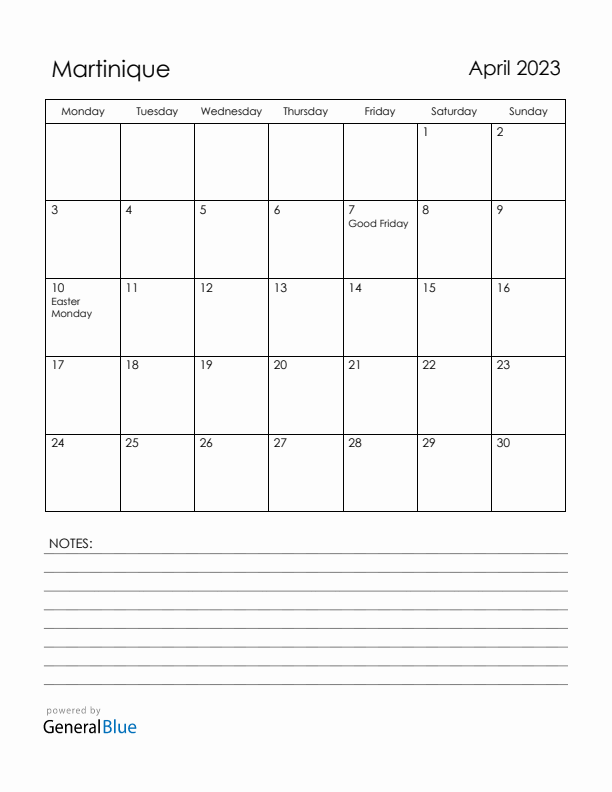 Martinique

April 2023

| Monday | Tuesday | Wednesday | Thursday | Friday | Saturday | Sunday |
|---|---|---|---|---|---|---|
| | | | | | 1 | 2 |
| 3 | 4 | 5 | 6 | 7 Good Friday | 8 | 9 |
| 10 Easter Monday | 11 | 12 | 13 | 14 | 15 | 16 |
| 17 | 18 | 19 | 20 | 21 | 22 | 23 |
| 24 | 25 | 26 | 27 | 28 | 29 | 30 |

NOTES:

powered by
GeneralBlue